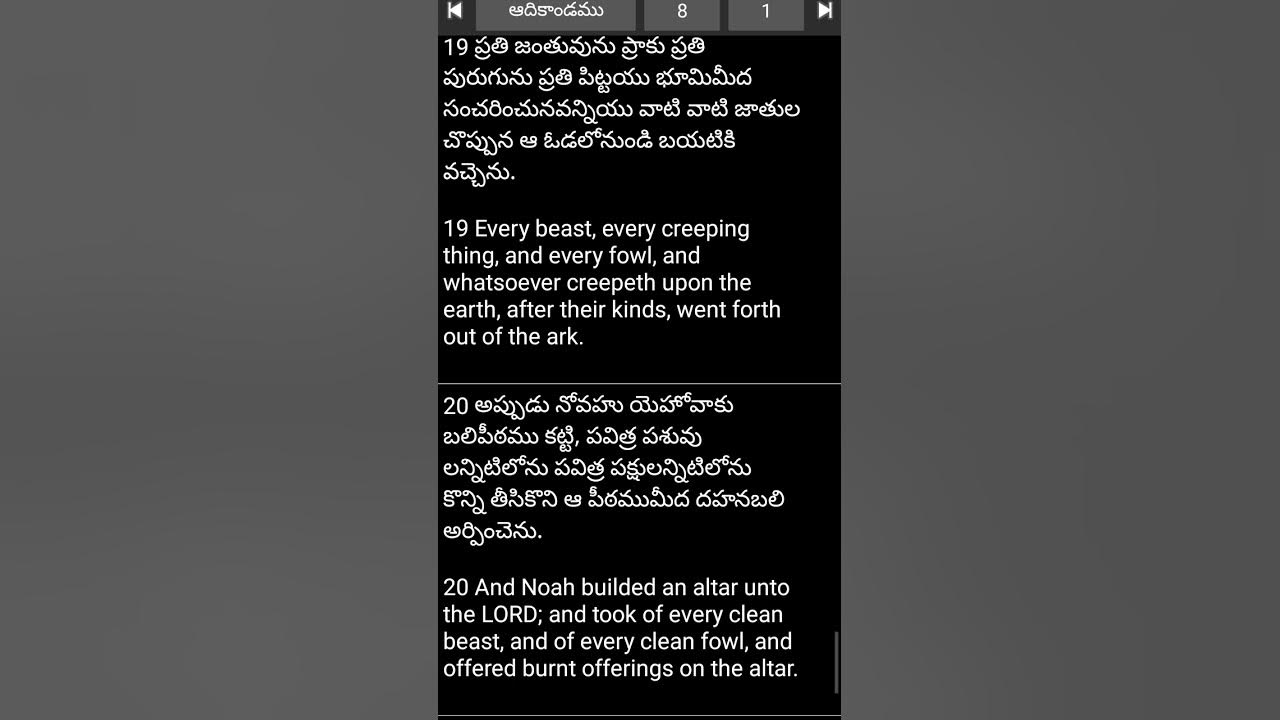 ఆదికాండము 8 1

19 ప్రతి జంతువును ప్రాకు ప్రతి పురుగును ప్రతి పిట్టయు భూమిమీద సంచరించునవన్నియు వాటి వాటి జాతుల చొప్పున ఆ ఓడలోనుండి బయటికి వచ్చెను.

19 Every beast, every creeping thing, and every fowl, and whatsoever creepeth upon the earth, after their kinds, went forth out of the ark.

20 అప్పుడు నోవహు యెహోవాకు బలిపీఠము కట్టి, పవిత్ర పశువు లన్నిటిలోను పవిత్ర పక్షులన్నిటిలోను కొన్ని తీసికొని ఆ పీఠముమీద దహనబలి అర్పించెను.

20 And Noah builded an altar unto the LORD; and took of every clean beast, and of every clean fowl, and offered burnt offerings on the altar.